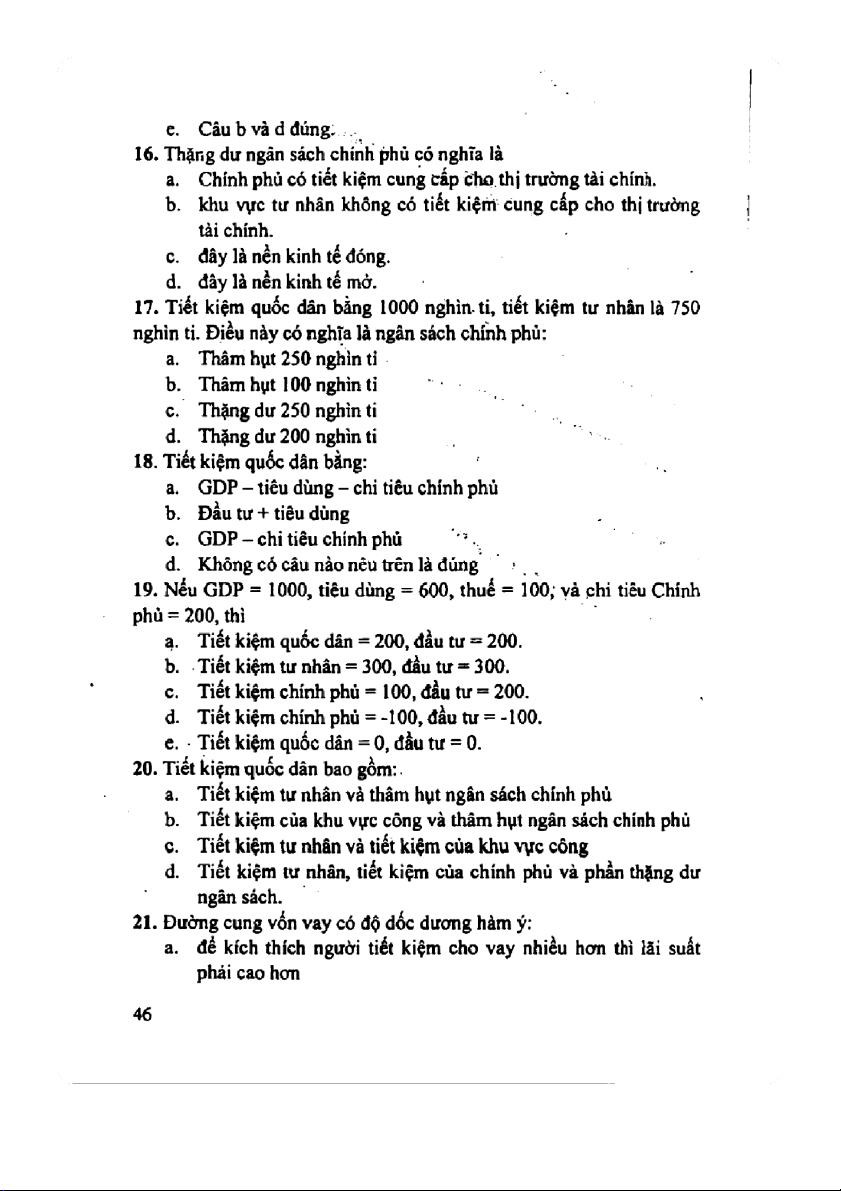 e. Câu b và d đúng.

16. Thặng dư ngân sách chính phủ có nghĩa là

a. Chính phủ có tiết kiệm cung cấp cho thị trường tài chính.

b. khu vực tư nhân không có tiết kiệm cung cấp cho thị trường tài chính.

c. đây là nền kinh tế đóng.

d. đây là nền kinh tế mở.

17. Tiết kiệm quốc dân bằng 1000 nghìn tỉ, tiết kiệm tư nhân là 750 nghìn tỉ. Điều này có nghĩa là ngân sách chính phủ:

a. Thâm hụt 250 nghìn tỉ

b. Thâm hụt 100 nghìn tỉ

c. Thặng dư 250 nghìn tỉ

d. Thặng dư 200 nghìn tỉ

18. Tiết kiệm quốc dân bằng:

a. GDP – tiêu dùng – chi tiêu chính phủ

b. Đầu tư + tiêu dùng

c. GDP – chi tiêu chính phủ

d. Không có câu nào nêu trên là đúng

19. Nếu GDP = 1000, tiêu dùng = 600, thuế = 100, và chi tiêu Chính phủ = 200, thì

a. Tiết kiệm quốc dân = 200, đầu tư = 200.

b. Tiết kiệm tư nhân = 300, đầu tư = 300.

c. Tiết kiệm chính phủ = 100, đầu tư = 200.

d. Tiết kiệm chính phủ = -100, đầu tư = -100.

e. Tiết kiệm quốc dân = 0, đầu tư = 0.

20. Tiết kiệm quốc dân bao gồm:

a. Tiết kiệm tư nhân và thâm hụt ngân sách chính phủ

b. Tiết kiệm của khu vực công và thâm hụt ngân sách chính phủ

c. Tiết kiệm tư nhân và tiết kiệm của khu vực công

d. Tiết kiệm tư nhân, tiết kiệm của chính phủ và phần thặng dư ngân sách.

21. Đường cung vốn vay có độ dốc dương hàm ý:

a. để kích thích người tiết kiệm cho vay nhiều hơn thì lãi suất phải cao hơn

46